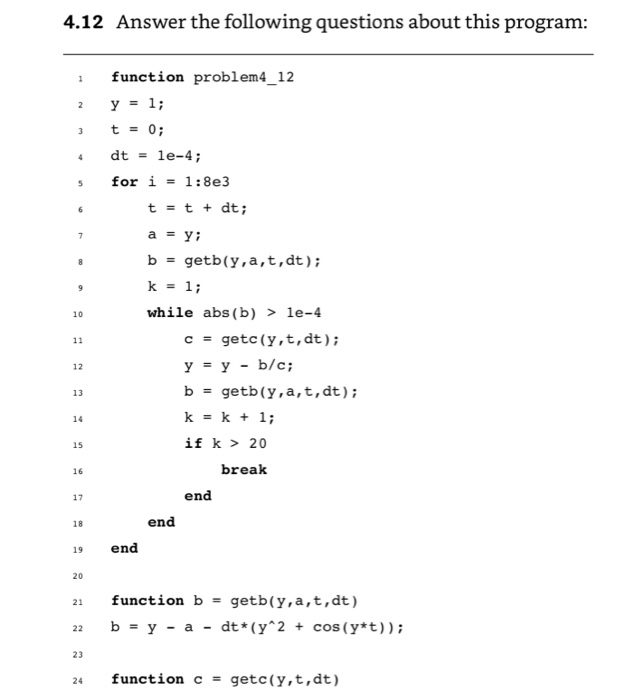 4.12 Answer the following questions about this program:

1 function problem4_12
2 y = 1;
3 t = 0;
4 dt = 1e-4;
5 for i = 1:8e3
6 t = t + dt;
7 a = y;
8 b = getb(y,a,t,dt);
9 k = 1;
10 while abs(b) > 1e-4
11 c = getc(y,t,dt);
12 y = y - b/c;
13 b = getb(y,a,t,dt);
14 k = k + 1;
15 if k > 20
16 break
17 end
18 end
19 end
20
21 function b = getb(y,a,t,dt)
22 b = y - a - dt*(y^2 + cos(y*t));
23
24 function c = getc(y,t,dt)